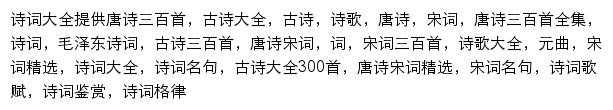 诗词大全提供唐诗三百首，古诗大全，古诗，诗歌，唐诗，宋词，唐诗三百首全集，诗词，毛泽东诗词，古诗三百首，唐诗宋词，词，宋词三百首，诗歌大全，元曲，宋词精选，诗词大全，诗词名句，古诗大全300首，唐诗宋词精选，宋词名句，诗词歌赋，诗词鉴赏，诗词格律